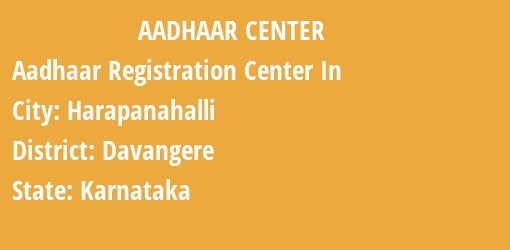 AADHAAR CENTER

Aadhaar Registration Center In

City: Harapanahalli

District: Davangere

State: Karnataka